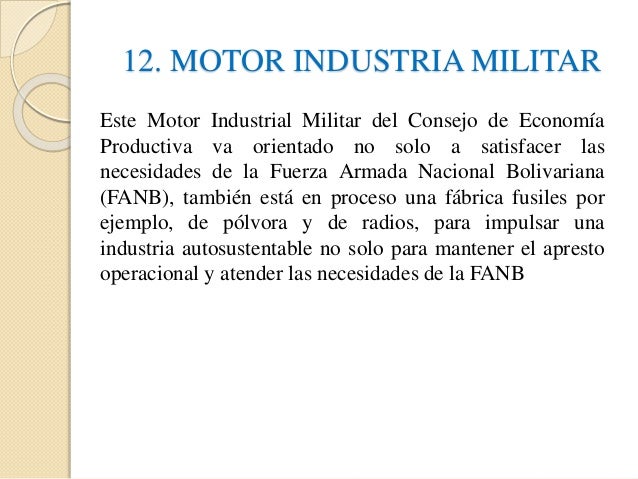 12. MOTOR INDUSTRIA MILITAR

Este Motor Industrial Militar del Consejo de Economía Productiva va orientado no solo a satisfacer las necesidades de la Fuerza Armada Nacional Bolivariana (FANB), también está en proceso una fábrica fusiles por ejemplo, de pólvora y de radios, para impulsar una industria autosustentable no solo para mantener el apresto operacional y atender las necesidades de la FANB